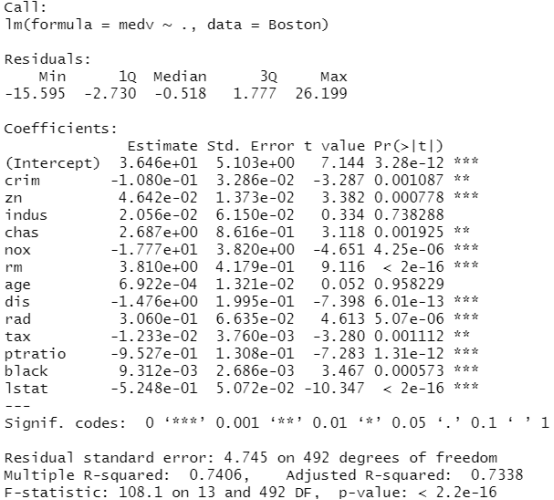 Call:
lm(formula = medv ~ ., data = Boston)

Residuals:

| Min | 1Q | Median | 3Q | Max |
|---|---|---|---|---|
| -15.595 | -2.730 | -0.518 | 1.777 | 26.199 |

Coefficients:

| | Estimate | Std. Error | t value | Pr(>\|t\|) | |
|---|---|---|---|---|---|
| (Intercept) | 3.646e+01 | 5.103e+00 | 7.144 | 3.28e-12 | *** |
| crim | -1.080e-01 | 3.286e-02 | -3.287 | 0.001087 | ** |
| zn | 4.642e-02 | 1.373e-02 | 3.382 | 0.000778 | *** |
| indus | 2.056e-02 | 6.150e-02 | 0.334 | 0.738288 | |
| chas | 2.687e+00 | 8.616e-01 | 3.118 | 0.001925 | ** |
| nox | -1.777e+01 | 3.820e+00 | -4.651 | 4.25e-06 | *** |
| rm | 3.810e+00 | 4.179e-01 | 9.116 | < 2e-16 | *** |
| age | 6.922e-04 | 1.321e-02 | 0.052 | 0.958229 | |
| dis | -1.476e+00 | 1.995e-01 | -7.398 | 6.01e-13 | *** |
| rad | 3.060e-01 | 6.635e-02 | 4.613 | 5.07e-06 | *** |
| tax | -1.233e-02 | 3.760e-03 | -3.280 | 0.001112 | ** |
| ptratio | -9.527e-01 | 1.308e-01 | -7.283 | 1.31e-12 | *** |
| black | 9.312e-03 | 2.686e-03 | 3.467 | 0.000573 | *** |
| lstat | -5.248e-01 | 5.072e-02 | -10.347 | < 2e-16 | *** |

---
Signif. codes: 0 ‘***’ 0.001 ‘**’ 0.01 ‘*’ 0.05 ‘.’ 0.1 ‘ ’ 1

Residual standard error: 4.745 on 492 degrees of freedom
Multiple R-squared: 0.7406, Adjusted R-squared: 0.7338
F-statistic: 108.1 on 13 and 492 DF, p-value: < 2.2e-16